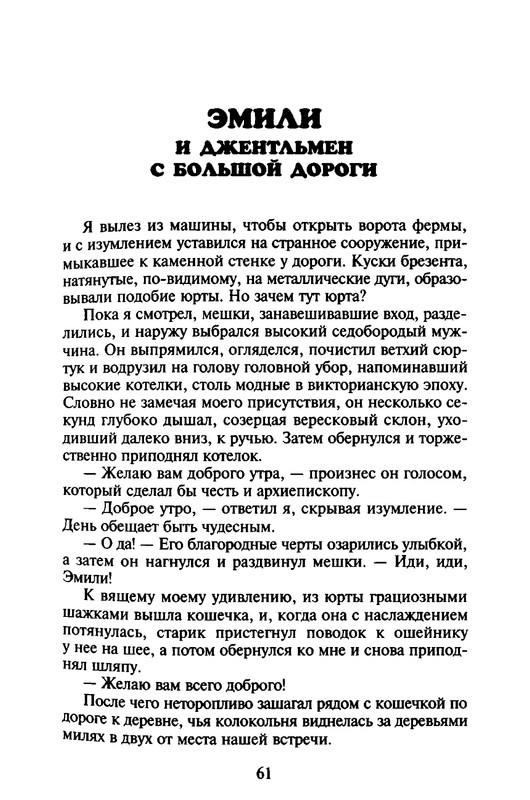 ЭМИЛИ
И ДЖЕНТЛЬМЕН
С БОЛЬШОЙ ДОРОГИ

Я вылез из машины, чтобы открыть ворота фермы, и с изумлением уставился на странное сооружение, примыкавшее к каменной стенке у дороги. Куски брезента, натянутые, по-видимому, на металлические дуги, образовывали подобие юрты. Но зачем тут юрта?

Пока я смотрел, мешки, занавешивавшие вход, разделились, и наружу выбрался высокий седобородый мужчина. Он выпрямился, огляделся, почистил ветхий сюртук и водрузил на голову головной убор, напоминавший высокие котелки, столь модные в викторианскую эпоху. Словно не замечая моего присутствия, он несколько секунд глубоко дышал, созерцая вересковый склон, уходивший далеко вниз, к ручью. Затем обернулся и торжественно приподнял котелок.

— Желаю вам доброго утра, — произнес он голосом, который сделал бы честь и архиепископу.

— Доброе утро, — ответил я, скрывая изумление. — День обещает быть чудесным.

— О да! — Его благородные черты озарились улыбкой, а затем он нагнулся и раздвинул мешки. — Иди, иди, Эмили!

К вящему моему удивлению, из юрты грациозными шажками вышла кошечка, и, когда она с наслаждением потянулась, старик пристегнул поводок к ошейнику у нее на шее, а потом обернулся ко мне и снова приподнял шляпу.

— Желаю вам всего доброго!

После чего неторопливо зашагал рядом с кошечкой по дороге к деревне, чья колокольня виднелась за деревьями милях в двух от места нашей встречи.

61